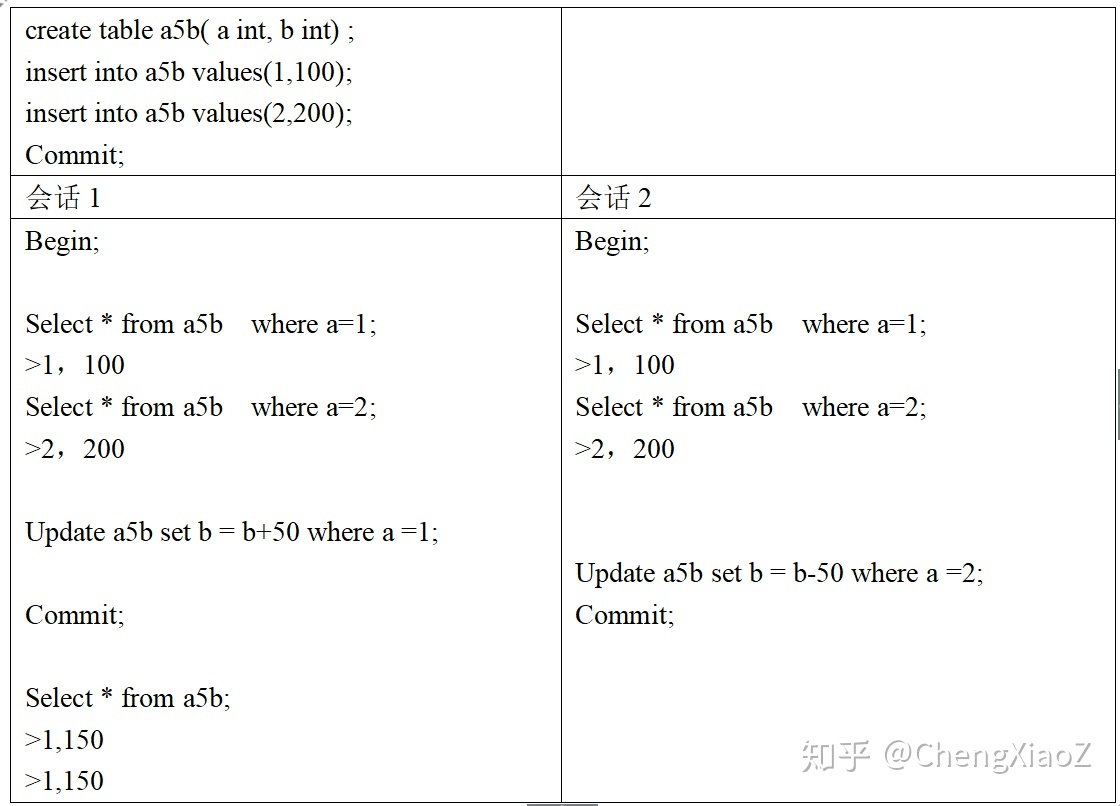 | create table a5b( a int, b int) ;<br>insert into a5b values(1,100);<br>insert into a5b values(2,200);<br>Commit; | |
|---|---|
| 会话 1 | 会话 2 |
| Begin;<br><br>Select * from a5b where a=1;<br>>1，100<br>Select * from a5b where a=2;<br>>2，200<br><br>Update a5b set b = b+50 where a =1;<br><br>Commit;<br><br>Select * from a5b;<br>>1,150<br>>1,150 | Begin;<br><br>Select * from a5b where a=1;<br>>1，100<br>Select * from a5b where a=2;<br>>2，200<br><br><br>Update a5b set b = b-50 where a =2;<br>Commit; |

知乎 @ChengXiaoZ